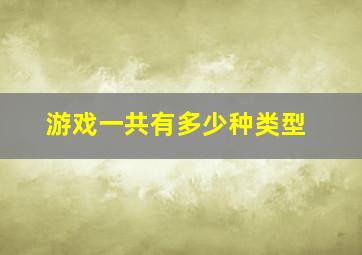 游戏一共有多少种类型